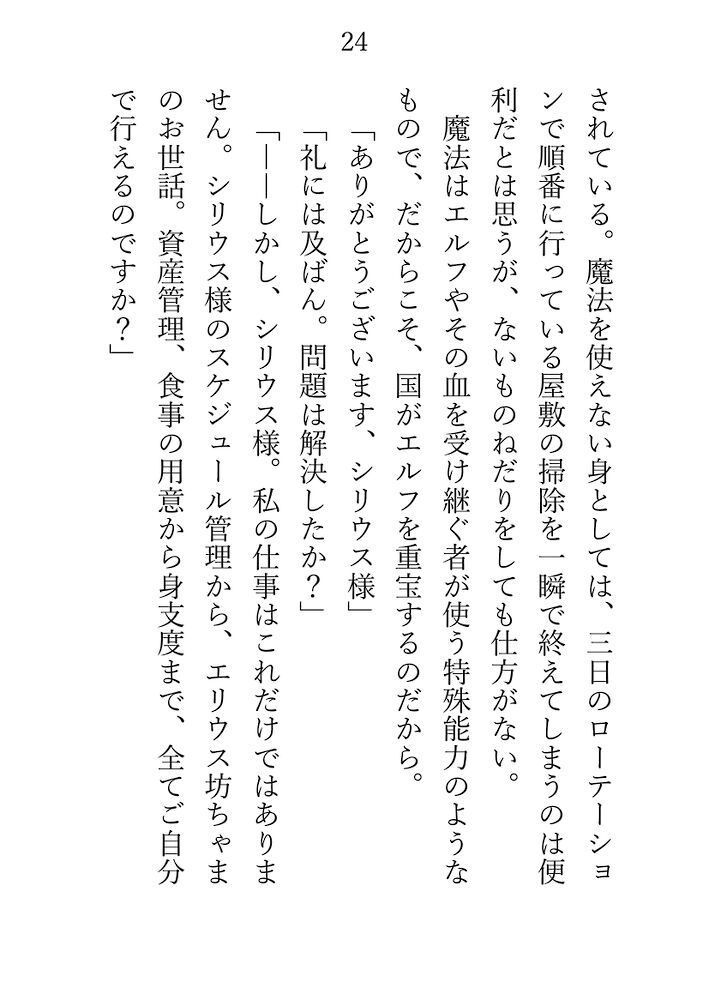 24

されている。魔法を使えない身としては、三日のローテーションで順番に行っている屋敷の掃除を一瞬で終えてしまうのは便利だとは思うが、ないものねだりをしても仕方がない。
魔法はエルフやその血を受け継ぐ者が使う特殊能力のようなもので、だからこそ、国がエルフを重宝するのだから。
「ありがとうございます、シリウス様」
「礼には及ばん。問題は解決したか？」
「――しかし、シリウス様。私の仕事はこれだけではありません。シリウス様のスケジュール管理から、エリウス坊ちゃまのお世話。資産管理、食事の用意から身支度まで、全てご自分で行えるのですか？」